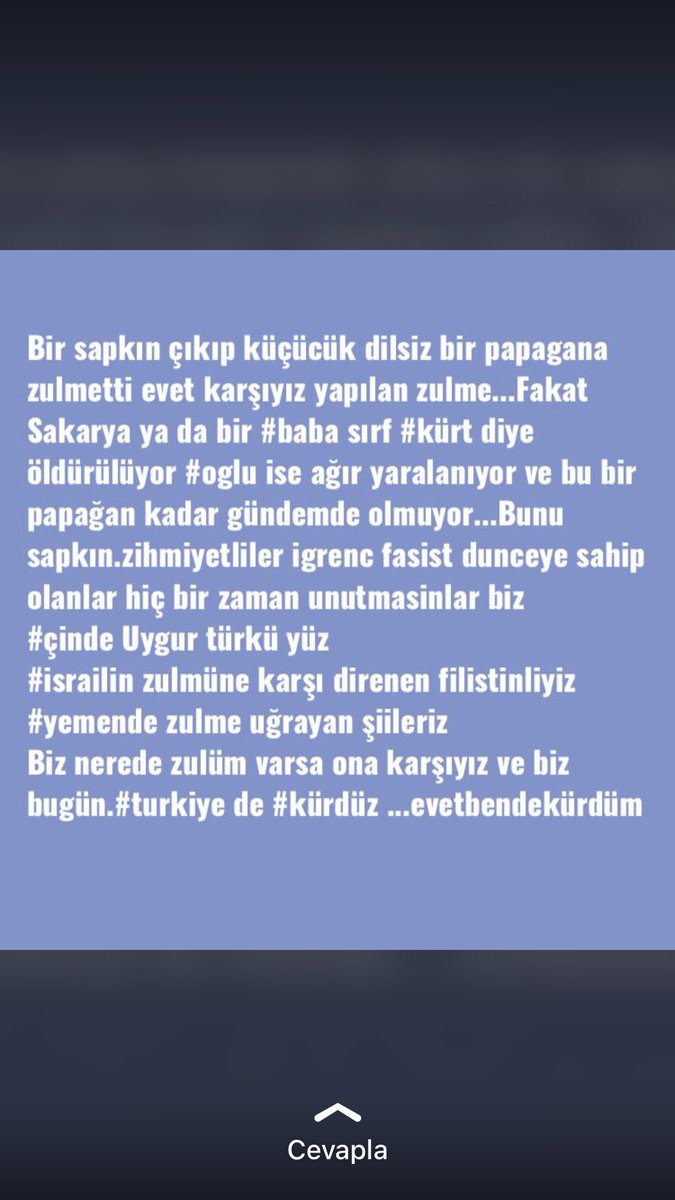 Bir sapkın çıkıp küçücük dilsiz bir papagana zulmetti evet karşıyız yapılan zulme...Fakat Sakarya ya da bir #baba sırf #kürt diye öldürülüyor #oglu ise ağır yaralanıyor ve bu bir papağan kadar gündemde olmuyor...Bunu sapkın.zihmiyetliler igrenc fasist dunceye sahip olanlar hiç bir zaman unutmasinlar biz
#çinde Uygur türkü yüz
#israilin zulmüne karşı direnen filistinliyiz
#yemende zulme uğrayan şiileriz
Biz nerede zulüm varsa ona karşıyız ve biz bugün.#turkiye de #kürdüz ...evetbendekürdüm

Cevapla